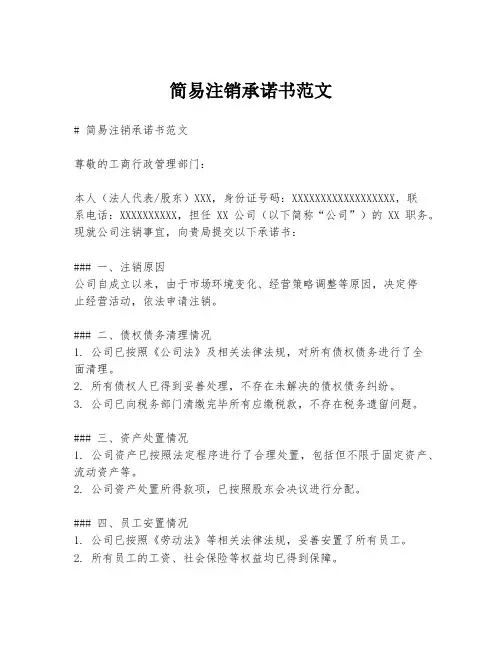 简易注销承诺书范文

# 简易注销承诺书范文

尊敬的工商行政管理部门：

本人（法人代表/股东）XXX，身份证号码：XXXXXXXXXXXXXXXXXX，联系电话：XXXXXXXXXX，担任 XX 公司（以下简称“公司”）的 XX 职务。现就公司注销事宜，向贵局提交以下承诺书：

### 一、注销原因
公司自成立以来，由于市场环境变化、经营策略调整等原因，决定停止经营活动，依法申请注销。

### 二、债权债务清理情况
1. 公司已按照《公司法》及相关法律法规，对所有债权债务进行了全面清理。
2. 所有债权人已得到妥善处理，不存在未解决的债权债务纠纷。
3. 公司已向税务部门清缴完毕所有应缴税款，不存在税务遗留问题。

### 三、资产处置情况
1. 公司资产已按照法定程序进行了合理处置，包括但不限于固定资产、流动资产等。
2. 公司资产处置所得款项，已按照股东会决议进行分配。

### 四、员工安置情况
1. 公司已按照《劳动法》等相关法律法规，妥善安置了所有员工。
2. 所有员工的工资、社会保险等权益均已得到保障。